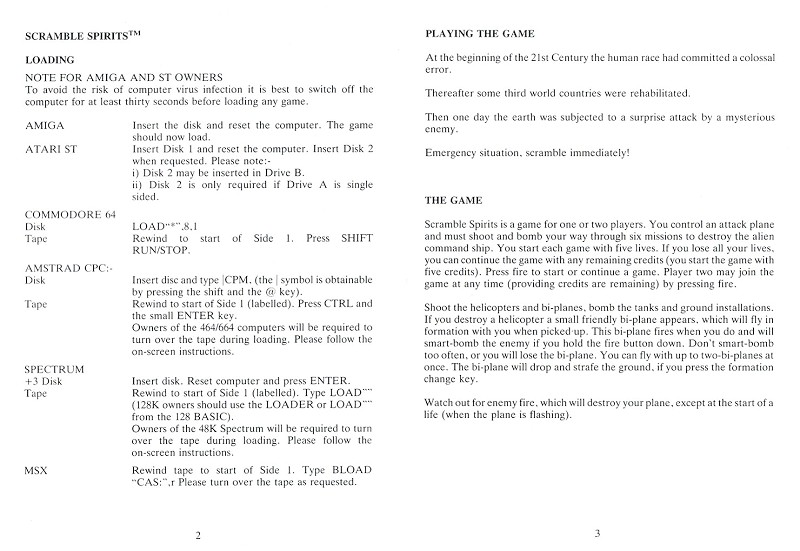 SCRAMBLE SPIRITS™

LOADING

NOTE FOR AMIGA AND ST OWNERS
To avoid the risk of computer virus infection it is best to switch off the computer for at least thirty seconds before loading any game.

AMIGA
Insert the disk and reset the computer. The game should now load.

ATARI ST
Insert Disk 1 and reset the computer. Insert Disk 2 when requested. Please note:-
i) Disk 2 may be inserted in Drive B.
ii) Disk 2 is only required if Drive A is single sided.

COMMODORE 64
Disk
LOAD"*",8,1
Tape
Rewind to start of Side 1. Press SHIFT RUN/STOP.

AMSTRAD CPC:-
Disk
Insert disc and type |CPM. (the | symbol is obtainable by pressing the shift and the @ key).
Tape
Rewind to start of Side 1 (labelled). Press CTRL and the small ENTER key.
Owners of the 464/664 computers will be required to turn over the tape during loading. Please follow the on-screen instructions.

SPECTRUM
+3 Disk
Insert disk. Reset computer and press ENTER.
Tape
Rewind to start of Side 1 (labelled). Type LOAD""
(128K owners should use the LOADER or LOAD"" from the 128 BASIC).
Owners of the 48K Spectrum will be required to turn over the tape during loading. Please follow the on-screen instructions.

MSX
Rewind tape to start of Side 1. Type BLOAD "CAS:",r Please turn over the tape as requested.

2

PLAYING THE GAME

At the beginning of the 21st Century the human race had committed a colossal error.

Thereafter some third world countries were rehabilitated.

Then one day the earth was subjected to a surprise attack by a mysterious enemy.

Emergency situation, scramble immediately!

THE GAME

Scramble Spirits is a game for one or two players. You control an attack plane and must shoot and bomb your way through six missions to destroy the alien command ship. You start each game with five lives. If you lose all your lives, you can continue the game with any remaining credits (you start the game with five credits). Press fire to start or continue a game. Player two may join the game at any time (providing credits are remaining) by pressing fire.

Shoot the helicopters and bi-planes, bomb the tanks and ground installations. If you destroy a helicopter a small friendly bi-plane appears, which will fly in formation with you when picked-up. This bi-plane fires when you do and will smart-bomb the enemy if you hold the fire button down. Don't smart-bomb too often, or you will lose the bi-plane. You can fly with up to two-bi-planes at once. The bi-plane will drop and strafe the ground, if you press the formation change key.

Watch out for enemy fire, which will destroy your plane, except at the start of a life (when the plane is flashing).

3